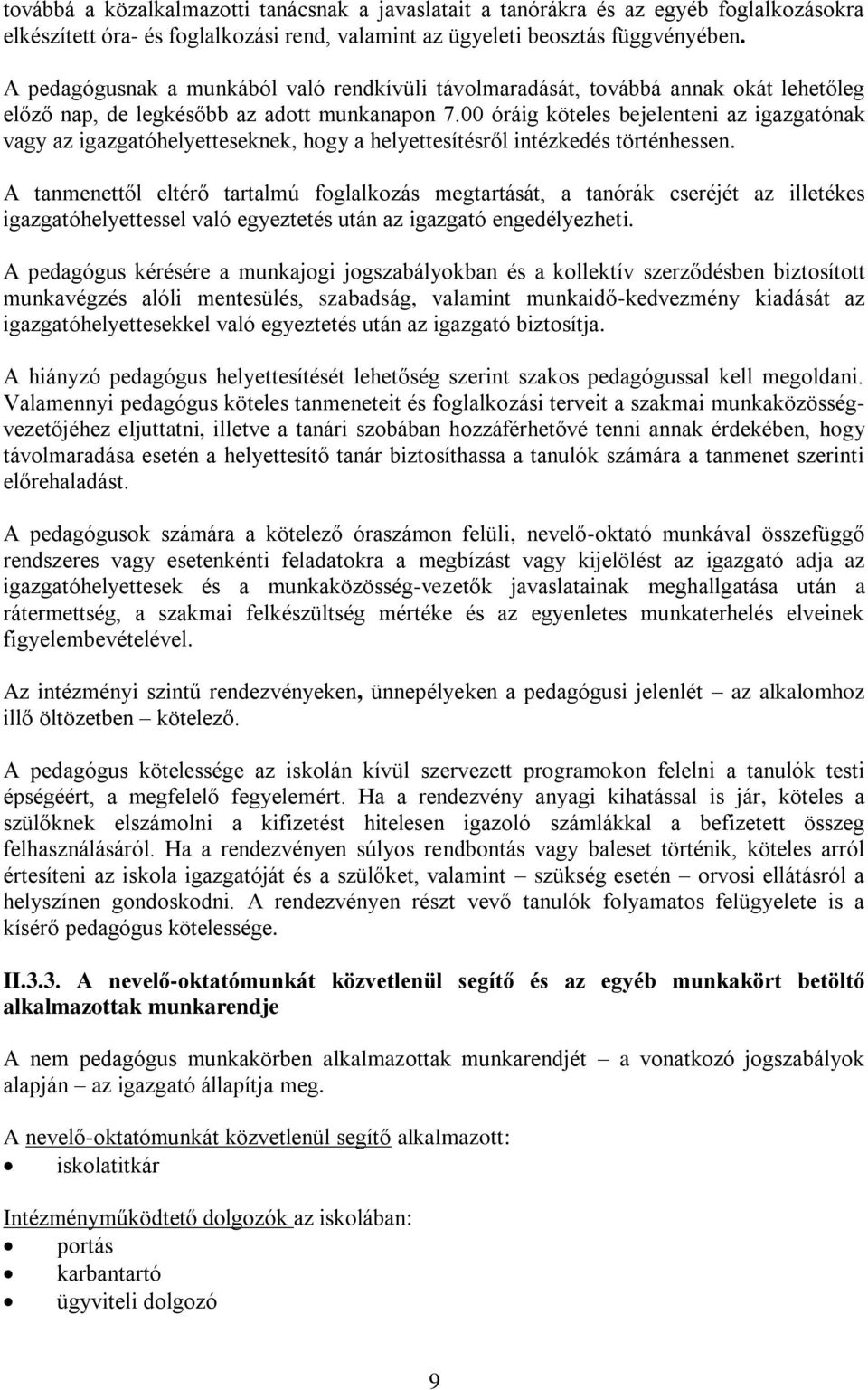 továbbá a közalkalmazotti tanácsnak a javaslatait a tanórákra és az egyéb foglalkozásokra elkészített óra- és foglalkozási rend, valamint az ügyeleti beosztás függvényében.

A pedagógusnak a munkából való rendkívüli távolmaradását, továbbá annak okát lehetőleg előző nap, de legkésőbb az adott munkanapon 7.00 óráig köteles bejelenteni az igazgatónak vagy az igazgatóhelyetteseknek, hogy a helyettesítésről intézkedés történhessen.

A tanmenettől eltérő tartalmú foglalkozás megtartását, a tanórák cseréjét az illetékes igazgatóhelyettessel való egyeztetés után az igazgató engedélyezheti.

A pedagógus kérésére a munkajogi jogszabályokban és a kollektív szerződésben biztosított munkavégzés alóli mentesülés, szabadság, valamint munkaidő-kedvezmény kiadását az igazgatóhelyettesekkel való egyeztetés után az igazgató biztosítja.

A hiányzó pedagógus helyettesítését lehetőség szerint szakos pedagógussal kell megoldani. Valamennyi pedagógus köteles tanmeneteit és foglalkozási terveit a szakmai munkaközösség-vezetőjéhez eljuttatni, illetve a tanári szobában hozzáférhetővé tenni annak érdekében, hogy távolmaradása esetén a helyettesítő tanár biztosíthassa a tanulók számára a tanmenet szerinti előrehaladást.

A pedagógusok számára a kötelező óraszámon felüli, nevelő-oktató munkával összefüggő rendszeres vagy esetenkénti feladatokra a megbízást vagy kijelölést az igazgató adja az igazgatóhelyettesek és a munkaközösség-vezetők javaslatainak meghallgatása után a rátermettség, a szakmai felkészültség mértéke és az egyenletes munkaterhelés elveinek figyelembevételével.

Az intézményi szintű rendezvényeken, ünnepélyeken a pedagógusi jelenlét – az alkalomhoz illő öltözetben – kötelező.

A pedagógus kötelessége az iskolán kívül szervezett programokon felelni a tanulók testi épségéért, a megfelelő fegyelemért. Ha a rendezvény anyagi kihatással is jár, köteles a szülőknek elszámolni a kifizetést hitelesen igazoló számlákkal a befizetett összeg felhasználásáról. Ha a rendezvényen súlyos rendbontás vagy baleset történik, köteles arról értesíteni az iskola igazgatóját és a szülőket, valamint – szükség esetén – orvosi ellátásról a helyszínen gondoskodni. A rendezvényen részt vevő tanulók folyamatos felügyelete is a kísérő pedagógus kötelessége.

II.3.3. A nevelő-oktatómunkát közvetlenül segítő és az egyéb munkakört betöltő alkalmazottak munkarendje

A nem pedagógus munkakörben alkalmazottak munkarendjét – a vonatkozó jogszabályok alapján – az igazgató állapítja meg.

A nevelő-oktatómunkát közvetlenül segítő alkalmazott:
• iskolatitkár

Intézményműködtető dolgozók az iskolában:
• portás
• karbantartó
• ügyviteli dolgozó

9